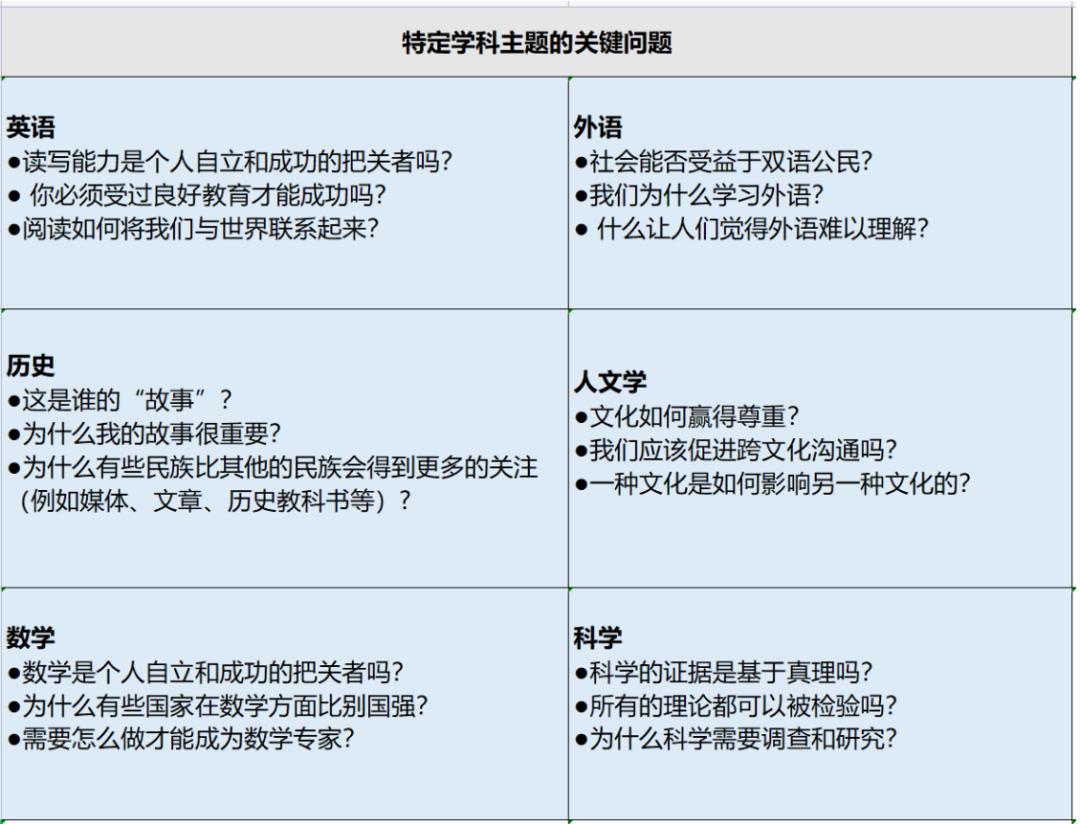 | 特定学科主题的关键问题 | |
|---|---|
| **英语**<br>●读写能力是个人自立和成功的把关者吗？<br>● 你必须受过良好教育才能成功吗？<br>●阅读如何将我们与世界联系起来？ | **外语**<br>●社会能否受益于双语公民？<br>●我们为什么学习外语？<br>● 什么让人们觉得外语难以理解？ |
| **历史**<br>●这是谁的“故事”？<br>●为什么我的故事很重要？<br>●为什么有些民族比其他的民族会得到更多的关注（例如媒体、文章、历史教科书等）？ | **人文学**<br>●文化如何赢得尊重？<br>●我们应该促进跨文化沟通吗？<br>●一种文化是如何影响另一种文化的？ |
| **数学**<br>●数学是个人自立和成功的把关者吗？<br>●为什么有些国家在数学方面比别国强？<br>●需要怎么做才能成为数学专家？ | **科学**<br>●科学的证据是基于真理吗？<br>●所有的理论都可以被检验吗？<br>●为什么科学需要调查和研究？ |